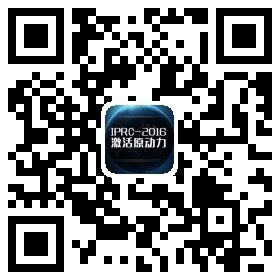 IPRC-2016
激活原动力